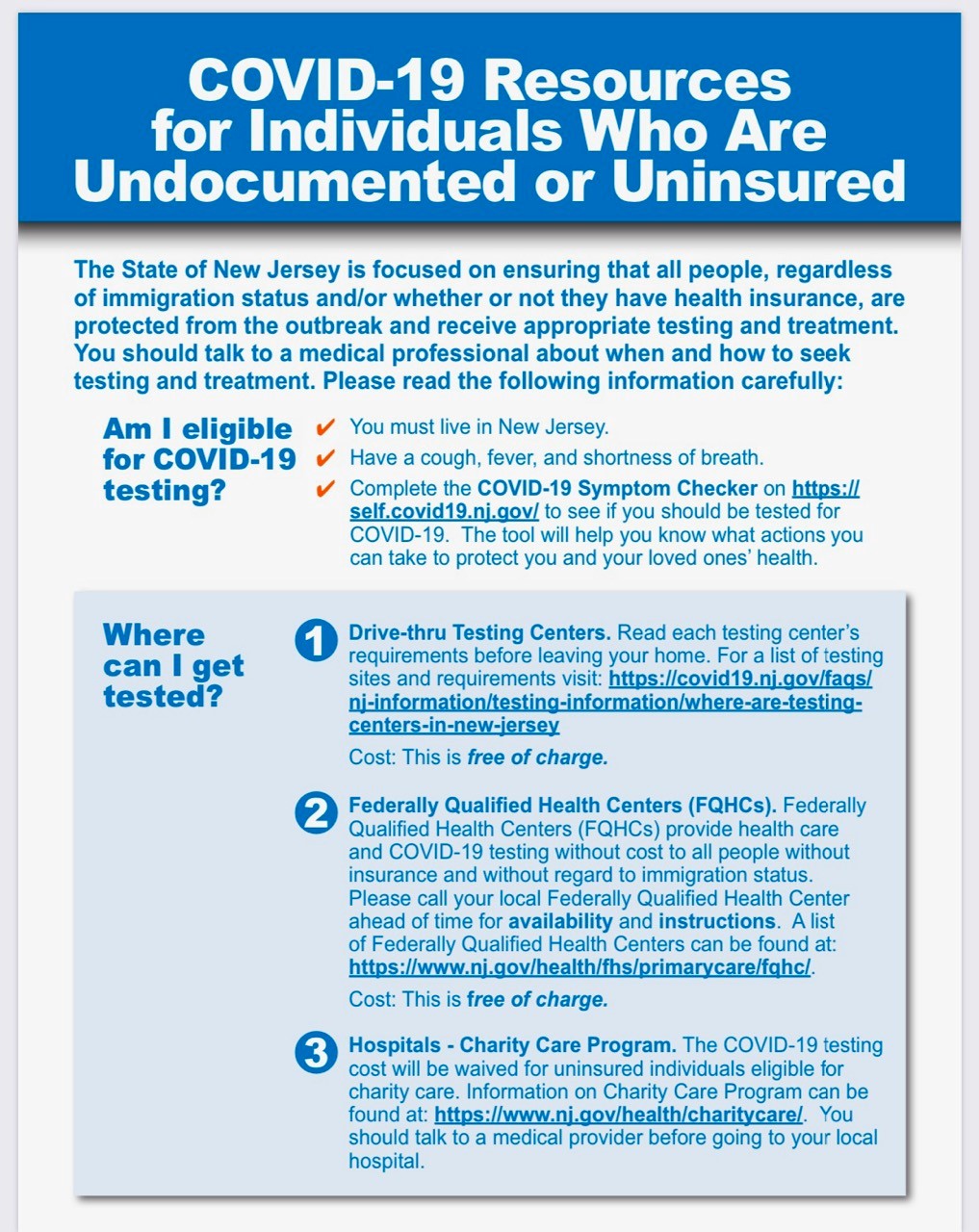 COVID-19 Resources for Individuals Who Are Undocumented or Uninsured

The State of New Jersey is focused on ensuring that all people, regardless of immigration status and/or whether or not they have health insurance, are protected from the outbreak and receive appropriate testing and treatment. You should talk to a medical professional about when and how to seek testing and treatment. Please read the following information carefully:

Am I eligible for COVID-19 testing?

✔ You must live in New Jersey.
✔ Have a cough, fever, and shortness of breath.
✔ Complete the COVID-19 Symptom Checker on https://self.covid19.nj.gov/ to see if you should be tested for COVID-19. The tool will help you know what actions you can take to protect you and your loved ones' health.

Where can I get tested?

1 Drive-thru Testing Centers. Read each testing center's requirements before leaving your home. For a list of testing sites and requirements visit: https://covid19.nj.gov/faqs/nj-information/testing-information/where-are-testing-centers-in-new-jersey

Cost: This is free of charge.

2 Federally Qualified Health Centers (FQHCs). Federally Qualified Health Centers (FQHCs) provide health care and COVID-19 testing without cost to all people without insurance and without regard to immigration status. Please call your local Federally Qualified Health Center ahead of time for availability and instructions. A list of Federally Qualified Health Centers can be found at: https://www.nj.gov/health/fhs/primarycare/fqhc/.

Cost: This is free of charge.

3 Hospitals - Charity Care Program. The COVID-19 testing cost will be waived for uninsured individuals eligible for charity care. Information on Charity Care Program can be found at: https://www.nj.gov/health/charitycare/. You should talk to a medical provider before going to your local hospital.